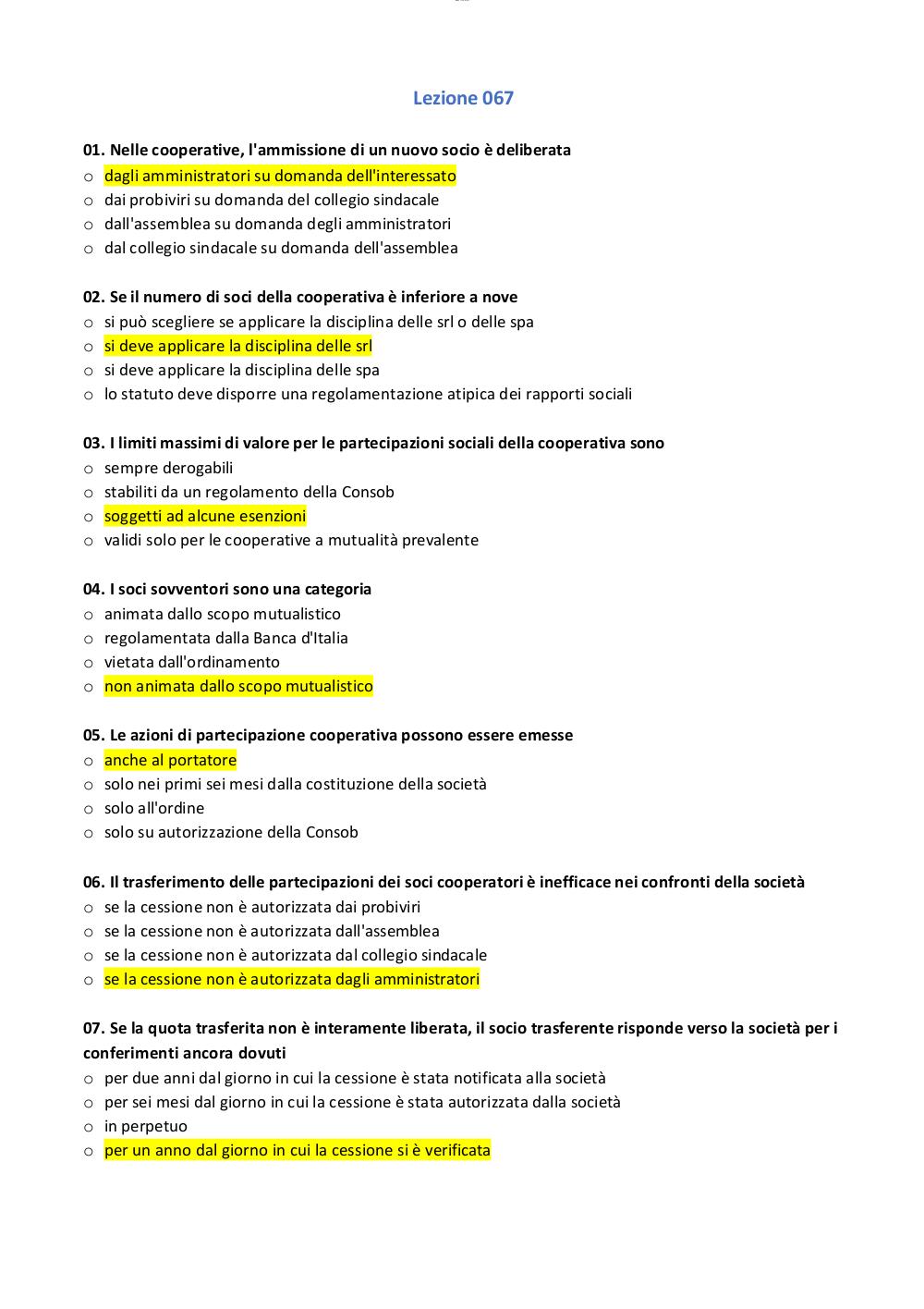 Lezione 067

01. Nelle cooperative, l'ammissione di un nuovo socio è deliberata
○ dagli amministratori su domanda dell'interessato
○ dai probiviri su domanda del collegio sindacale
○ dall'assemblea su domanda degli amministratori
○ dal collegio sindacale su domanda dell'assemblea

02. Se il numero di soci della cooperativa è inferiore a nove
○ si può scegliere se applicare la disciplina delle srl o delle spa
○ si deve applicare la disciplina delle srl
○ si deve applicare la disciplina delle spa
○ lo statuto deve disporre una regolamentazione atipica dei rapporti sociali

03. I limiti massimi di valore per le partecipazioni sociali della cooperativa sono
○ sempre derogabili
○ stabiliti da un regolamento della Consob
○ soggetti ad alcune esenzioni
○ validi solo per le cooperative a mutualità prevalente

04. I soci sovventori sono una categoria
○ animata dallo scopo mutualistico
○ regolamentata dalla Banca d'Italia
○ vietata dall'ordinamento
○ non animata dallo scopo mutualistico

05. Le azioni di partecipazione cooperativa possono essere emesse
○ anche al portatore
○ solo nei primi sei mesi dalla costituzione della società
○ solo all'ordine
○ solo su autorizzazione della Consob

06. Il trasferimento delle partecipazioni dei soci cooperatori è inefficace nei confronti della società
○ se la cessione non è autorizzata dai probiviri
○ se la cessione non è autorizzata dall'assemblea
○ se la cessione non è autorizzata dal collegio sindacale
○ se la cessione non è autorizzata dagli amministratori

07. Se la quota trasferita non è interamente liberata, il socio trasferente risponde verso la società per i conferimenti ancora dovuti
○ per due anni dal giorno in cui la cessione è stata notificata alla società
○ per sei mesi dal giorno in cui la cessione è stata autorizzata dalla società
○ in perpetuo
○ per un anno dal giorno in cui la cessione si è verificata